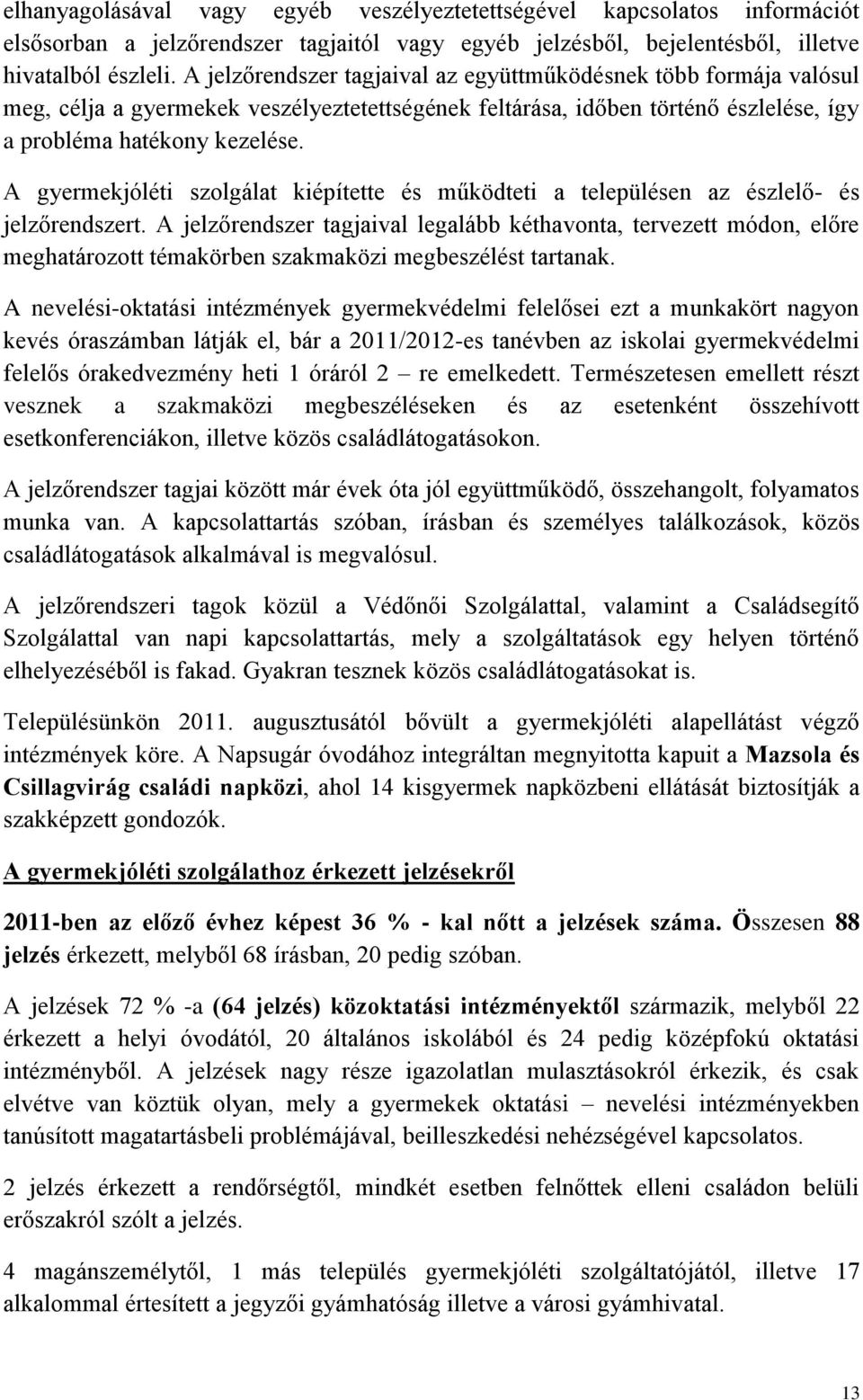 elhanyagolásával vagy egyéb veszélyeztetettségével kapcsolatos információt elsősorban a jelzőrendszer tagjaitól vagy egyéb jelzésből, bejelentésből, illetve hivatalból észleli. A jelzőrendszer tagjaival az együttműködésnek több formája valósul meg, célja a gyermekek veszélyeztetettségének feltárása, időben történő észlelése, így a probléma hatékony kezelése.

A gyermekjóléti szolgálat kiépítette és működteti a településen az észlelő- és jelzőrendszert. A jelzőrendszer tagjaival legalább kéthavonta, tervezett módon, előre meghatározott témakörben szakmaközi megbeszélést tartanak.

A nevelési-oktatási intézmények gyermekvédelmi felelősei ezt a munkakört nagyon kevés óraszámban látják el, bár a 2011/2012-es tanévben az iskolai gyermekvédelmi felelős órakedvezmény heti 1 óráról 2 – re emelkedett. Természetesen emellett részt vesznek a szakmaközi megbeszéléseken és az esetenként összehívott esetkonferenciákon, illetve közös családlátogatásokon.

A jelzőrendszer tagjai között már évek óta jól együttműködő, összehangolt, folyamatos munka van. A kapcsolattartás szóban, írásban és személyes találkozások, közös családlátogatások alkalmával is megvalósul.

A jelzőrendszeri tagok közül a Védőnői Szolgálattal, valamint a Családsegítő Szolgálattal van napi kapcsolattartás, mely a szolgáltatások egy helyen történő elhelyezéséből is fakad. Gyakran tesznek közös családlátogatásokat is.

Településünkön 2011. augusztusától bővült a gyermekjóléti alapellátást végző intézmények köre. A Napsugár óvodához integráltan megnyitotta kapuit a Mazsola és Csillagvirág családi napközi, ahol 14 kisgyermek napközbeni ellátását biztosítják a szakképzett gondozók.

A gyermekjóléti szolgálathoz érkezett jelzésekről

2011-ben az előző évhez képest 36 % - kal nőtt a jelzések száma. Összesen 88 jelzés érkezett, melyből 68 írásban, 20 pedig szóban.

A jelzések 72 % -a (64 jelzés) közoktatási intézményektől származik, melyből 22 érkezett a helyi óvodától, 20 általános iskolából és 24 pedig középfokú oktatási intézményből. A jelzések nagy része igazolatlan mulasztásokról érkezik, és csak elvétve van köztük olyan, mely a gyermekek oktatási – nevelési intézményekben tanúsított magatartásbeli problémájával, beilleszkedési nehézségével kapcsolatos.

2 jelzés érkezett a rendőrségtől, mindkét esetben felnőttek elleni családon belüli erőszakról szólt a jelzés.

4 magánszemélytől, 1 más település gyermekjóléti szolgáltatójától, illetve 17 alkalommal értesített a jegyzői gyámhatóság illetve a városi gyámhivatal.

13